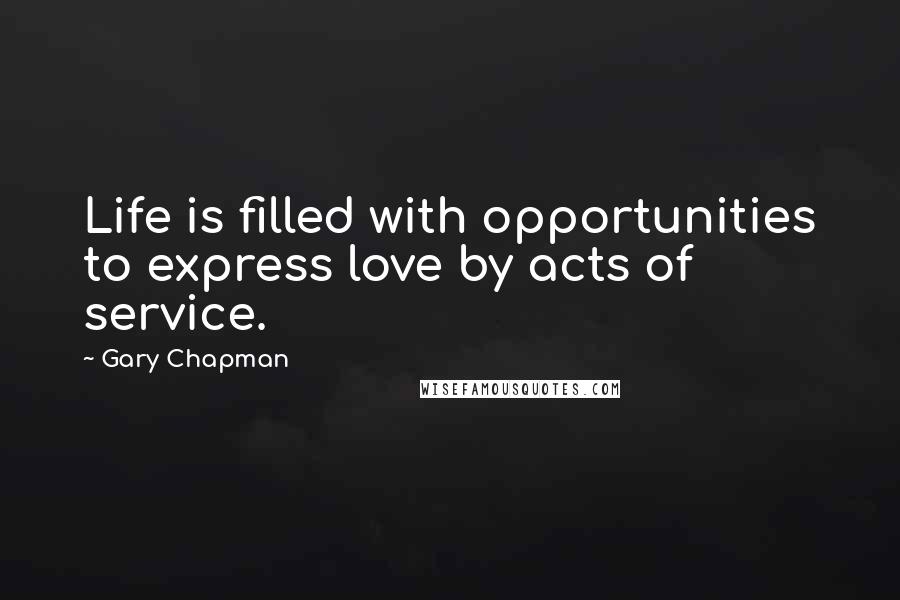 Life is filled with opportunities to express love by acts of service.

~ Gary Chapman

WISEFAMOUSQUOTES.COM